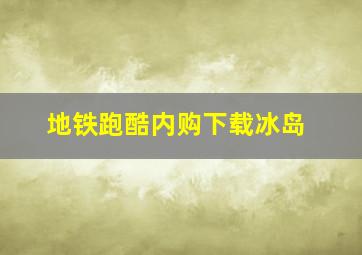 地铁跑酷内购下载冰岛